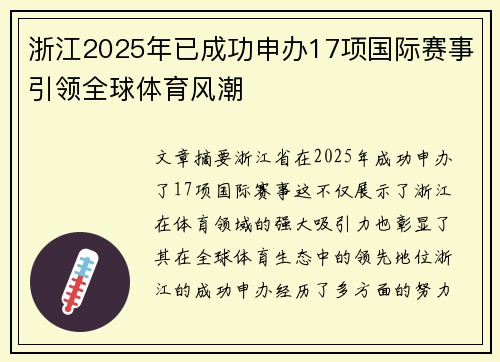 浙江2025年已成功申办17项国际赛事引领全球体育风潮

文章摘要浙江省在2025年成功申办了17项国际赛事这不仅展示了浙江在体育领域的强大吸引力也彰显了其在全球体育生态中的领先地位浙江的成功申办经历了多方面的努力